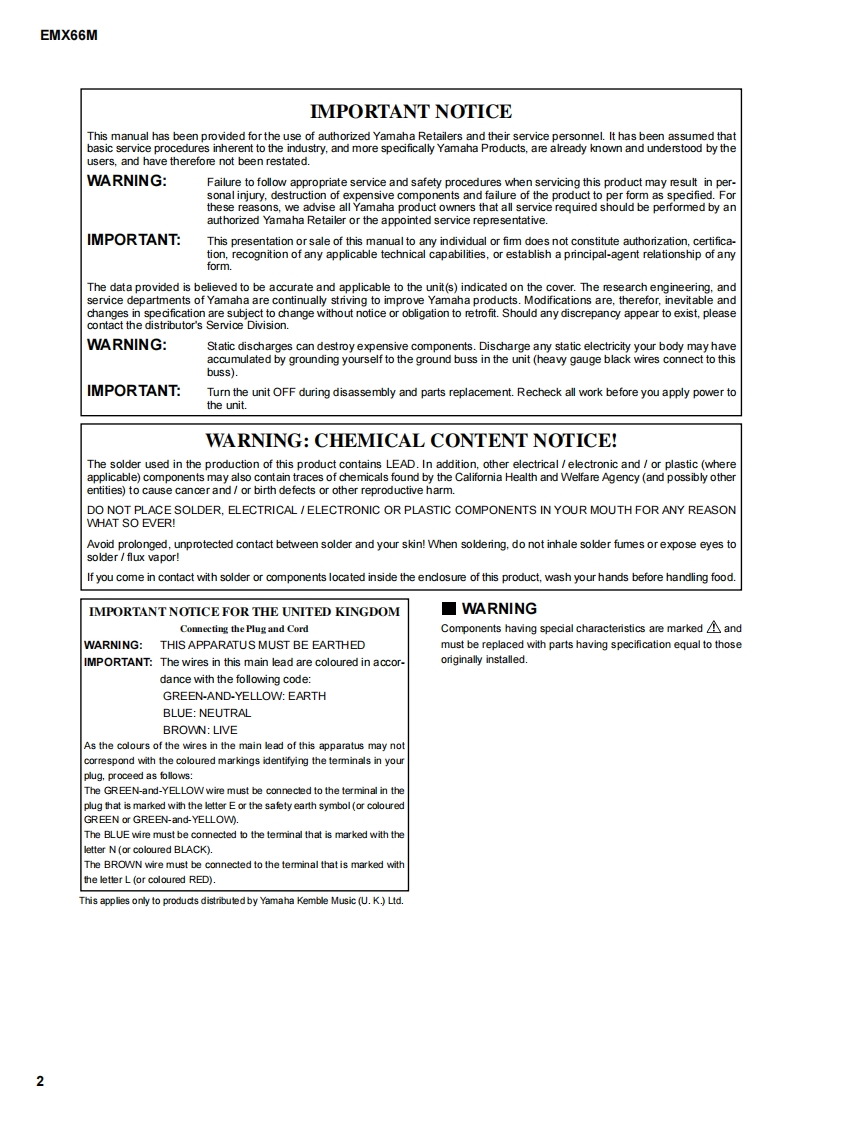 EMX66M

IMPORTANT NOTICE

This manual has been provided for the use of authorized Yamaha Retailers and their service personnel. It has been assumed that basic service procedures inherent to the industry, and more specifically Yamaha Products, are already known and understood by the users, and have therefore not been restated.

WARNING: Failure to follow appropriate service and safety procedures when servicing this product may result in personal injury, destruction of expensive components and failure of the product to per form as specified. For these reasons, we advise all Yamaha product owners that all service required should be performed by an authorized Yamaha Retailer or the appointed service representative.

IMPORTANT: This presentation or sale of this manual to any individual or firm does not constitute authorization, certification, recognition of any applicable technical capabilities, or establish a principal-agent relationship of any form.

The data provided is believed to be accurate and applicable to the unit(s) indicated on the cover. The research engineering, and service departments of Yamaha are continually striving to improve Yamaha products. Modifications are, therefor, inevitable and changes in specification are subject to change without notice or obligation to retrofit. Should any discrepancy appear to exist, please contact the distributor's Service Division.

WARNING: Static discharges can destroy expensive components. Discharge any static electricity your body may have accumulated by grounding yourself to the ground buss in the unit (heavy gauge black wires connect to this buss).

IMPORTANT: Turn the unit OFF during disassembly and parts replacement. Recheck all work before you apply power to the unit.

WARNING: CHEMICAL CONTENT NOTICE!

The solder used in the production of this product contains LEAD. In addition, other electrical / electronic and / or plastic (where applicable) components may also contain traces of chemicals found by the California Health and Welfare Agency (and possibly other entities) to cause cancer and / or birth defects or other reproductive harm.

DO NOT PLACE SOLDER, ELECTRICAL / ELECTRONIC OR PLASTIC COMPONENTS IN YOUR MOUTH FOR ANY REASON WHAT SO EVER!

Avoid prolonged, unprotected contact between solder and your skin! When soldering, do not inhale solder fumes or expose eyes to solder / flux vapor!

If you come in contact with solder or components located inside the enclosure of this product, wash your hands before handling food.

IMPORTANT NOTICE FOR THE UNITED KINGDOM
Connecting the Plug and Cord

WARNING: THIS APPARATUS MUST BE EARTHED
IMPORTANT: The wires in this main lead are coloured in accordance with the following code:
GREEN-AND-YELLOW: EARTH
BLUE: NEUTRAL
BROWN: LIVE

As the colours of the wires in the main lead of this apparatus may not correspond with the coloured markings identifying the terminals in your plug, proceed as follows:
The GREEN-and-YELLOW wire must be connected to the terminal in the plug that is marked with the letter E or the safety earth symbol (or coloured GREEN or GREEN-and-YELLOW).
The BLUE wire must be connected to the terminal that is marked with the letter N (or coloured BLACK).
The BROWN wire must be connected to the terminal that is marked with the letter L (or coloured RED).

This applies only to products distributed by Yamaha Kemble Music (U. K.) Ltd.

WARNING
Components having special characteristics are marked ⚠ and must be replaced with parts having specification equal to those originally installed.

2